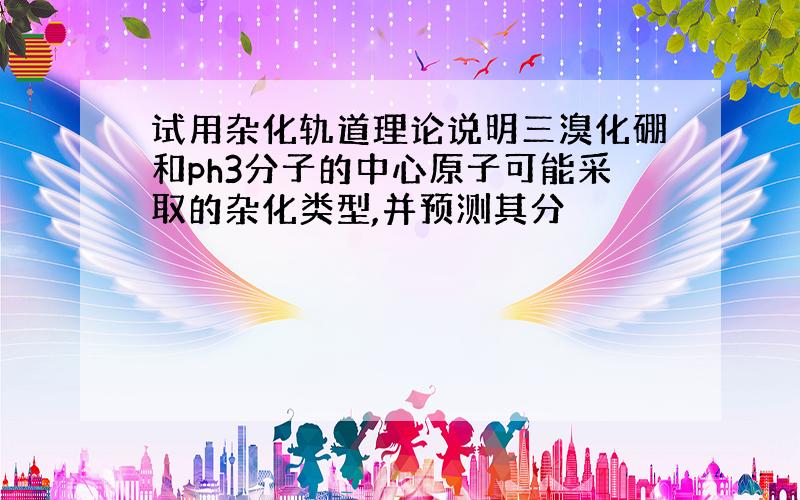 试用杂化轨道理论说明三溴化硼和ph3分子的中心原子可能采取的杂化类型,并预测其分